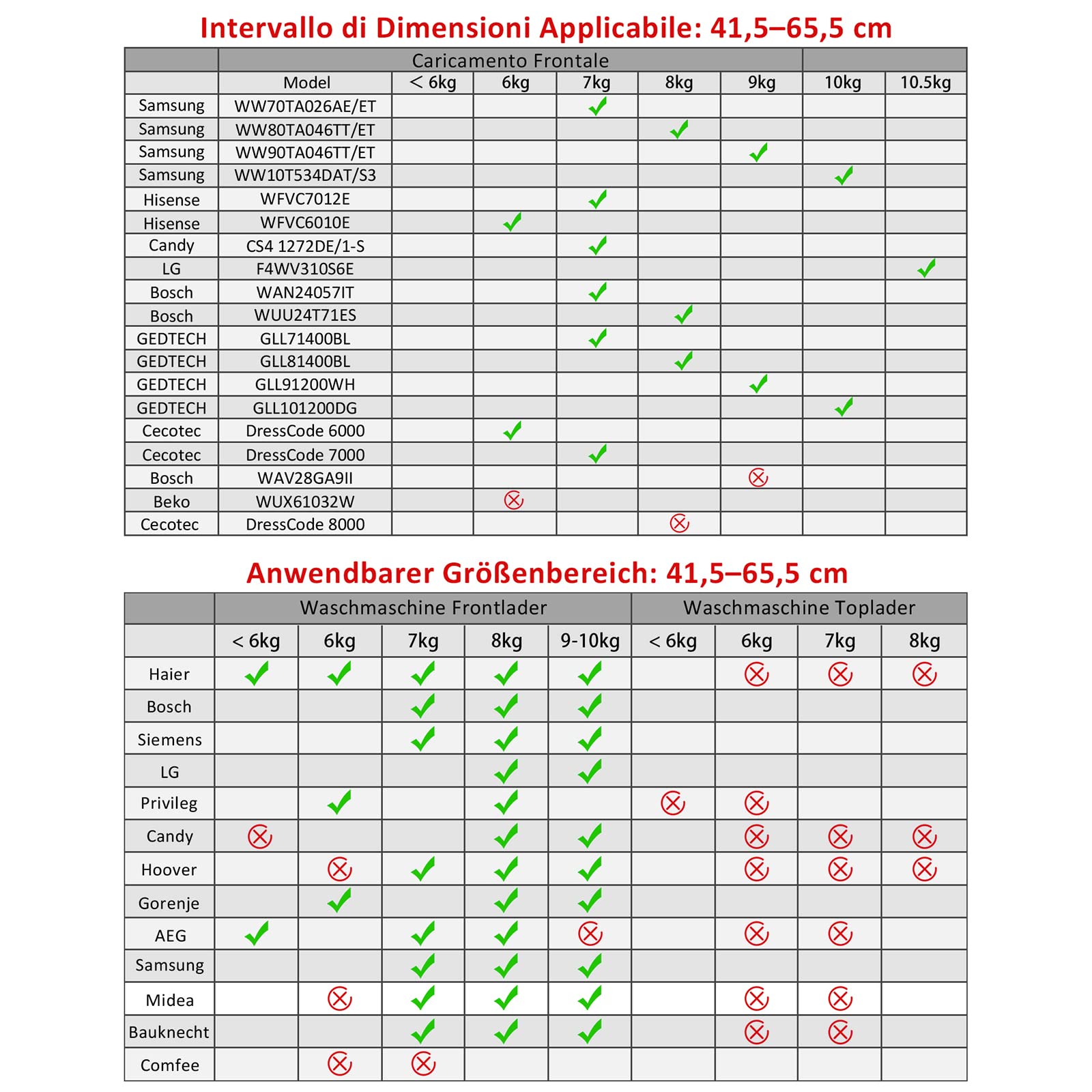 Intervallo di Dimensioni Applicabile: 41,5–65,5 cm

| | Caricamento Frontale | | | | | | | |
|---|---|---|---|---|---|---|---|---|
| | Model | < 6kg | 6kg | 7kg | 8kg | 9kg | 10kg | 10.5kg |
| Samsung | WW70TA026AE/ET | | | ✓ | | | | |
| Samsung | WW80TA046TT/ET | | | | ✓ | | | |
| Samsung | WW90TA046TT/ET | | | | | ✓ | | |
| Samsung | WW10T534DAT/S3 | | | | | | ✓ | |
| Hisense | WFVC7012E | | | ✓ | | | | |
| Hisense | WFVC6010E | | ✓ | | | | | |
| Candy | CS4 1272DE/1-S | | | ✓ | | | | |
| LG | F4WV310S6E | | | | | | | ✓ |
| Bosch | WAN24057IT | | | ✓ | | | | |
| Bosch | WUU24T71ES | | | | ✓ | | | |
| GEDTECH | GLL71400BL | | | ✓ | | | | |
| GEDTECH | GLL81400BL | | | | ✓ | | | |
| GEDTECH | GLL91200WH | | | | | ✓ | | |
| GEDTECH | GLL101200DG | | | | | | ✓ | |
| Cecotec | DressCode 6000 | | ✓ | | | | | |
| Cecotec | DressCode 7000 | | | ✓ | | | | |
| Bosch | WAV28GA9II | | | | | ⊗ | | |
| Beko | WUX61032W | | ⊗ | | | | | |
| Cecotec | DressCode 8000 | | | | ⊗ | | | |

Anwendbarer Größenbereich: 41,5–65,5 cm

| | Waschmaschine Frontlader | | | | | Waschmaschine Toplader | | | |
|---|---|---|---|---|---|---|---|---|---|
| | < 6kg | 6kg | 7kg | 8kg | 9-10kg | < 6kg | 6kg | 7kg | 8kg |
| Haier | ✓ | ✓ | ✓ | ✓ | ✓ | | ⊗ | ⊗ | ⊗ |
| Bosch | | | ✓ | ✓ | ✓ | | | | |
| Siemens | | | ✓ | ✓ | ✓ | | | | |
| LG | | | | ✓ | ✓ | | | | |
| Privileg | | ✓ | | ✓ | | ⊗ | ⊗ | | |
| Candy | ⊗ | | | ✓ | ✓ | | ⊗ | ⊗ | ⊗ |
| Hoover | | ⊗ | ✓ | ✓ | ✓ | | ⊗ | ⊗ | ⊗ |
| Gorenje | | ✓ | | ✓ | ✓ | | | | |
| AEG | ✓ | | ✓ | ✓ | ⊗ | | ⊗ | ⊗ | |
| Samsung | | | ✓ | ✓ | ✓ | | | | |
| Midea | | ⊗ | ✓ | ✓ | ✓ | | ⊗ | ⊗ | |
| Bauknecht | | | ✓ | ✓ | ✓ | | ⊗ | ⊗ | |
| Comfee | | ⊗ | ⊗ | | | | | | |